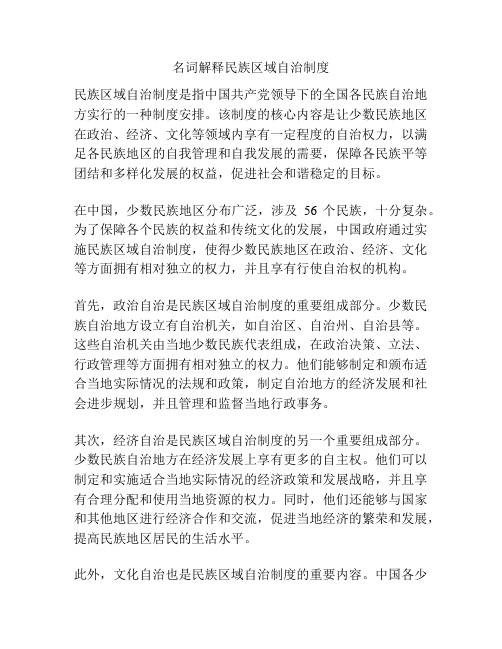 名词解释民族区域自治制度

民族区域自治制度是指中国共产党领导下的全国各民族自治地方实行的一种制度安排。该制度的核心内容是让少数民族地区在政治、经济、文化等领域内享有一定程度的自治权力，以满足各民族地区的自我管理和自我发展的需要，保障各民族平等团结和多样化发展的权益，促进社会和谐稳定的目标。

在中国，少数民族地区分布广泛，涉及 56 个民族，十分复杂。为了保障各个民族的权益和传统文化的发展，中国政府通过实施民族区域自治制度，使得少数民族地区在政治、经济、文化等方面拥有相对独立的权力，并且享有行使自治权的机构。

首先，政治自治是民族区域自治制度的重要组成部分。少数民族自治地方设立有自治机关，如自治区、自治州、自治县等。这些自治机关由当地少数民族代表组成，在政治决策、立法、行政管理等方面拥有相对独立的权力。他们能够制定和颁布适合当地实际情况的法规和政策，制定自治地方的经济发展和社会进步规划，并且管理和监督当地行政事务。

其次，经济自治是民族区域自治制度的另一个重要组成部分。少数民族自治地方在经济发展上享有更多的自主权。他们可以制定和实施适合当地实际情况的经济政策和发展战略，并且享有合理分配和使用当地资源的权力。同时，他们还能够与国家和其他地区进行经济合作和交流，促进当地经济的繁荣和发展，提高民族地区居民的生活水平。

此外，文化自治也是民族区域自治制度的重要内容。中国各少